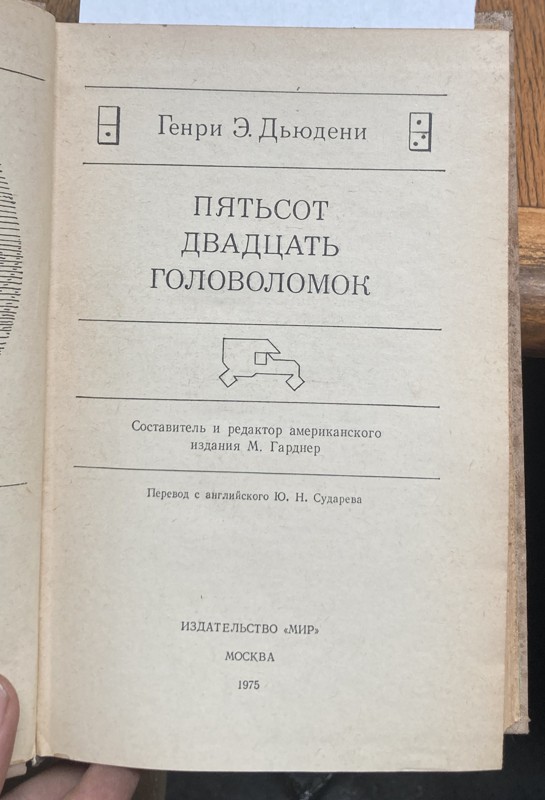 Генри Э. Дьюдени

ПЯТЬСОТ
ДВАДЦАТЬ
ГОЛОВОЛОМОК

Составитель и редактор американского издания М. Гарднер

Перевод с английского Ю. Н. Сударева

ИЗДАТЕЛЬСТВО «МИР»
МОСКВА
1975